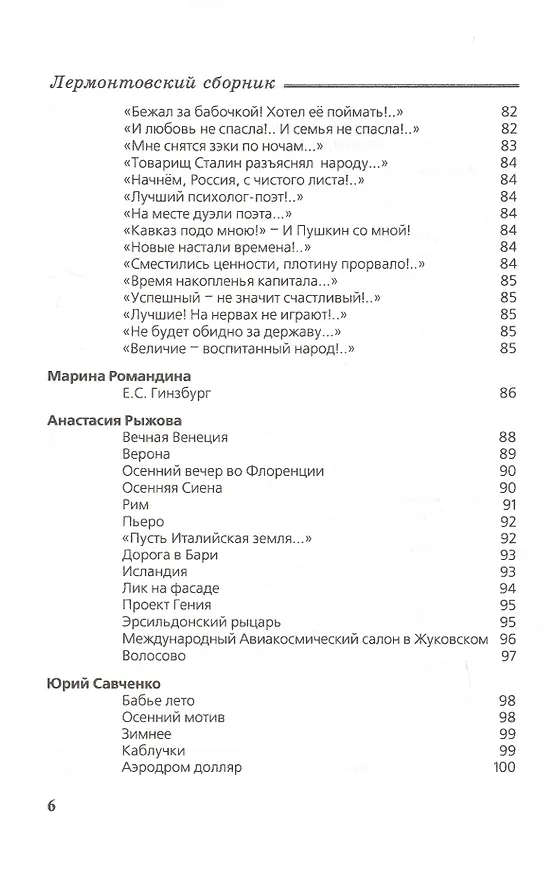 Лермонтовский сборник

«Бежал за бабочкой! Хотел её поймать!..» 82
«И любовь не спасла!.. И семья не спасла!..» 82
«Мне снятся зэки по ночам...» 83
«Товарищ Сталин разъяснял народу...» 84
«Начнём, Россия, с чистого листа!..» 84
«Лучший психолог-поэт!..» 84
«На месте дуэли поэта...» 84
«Кавказ подо мною!» – И Пушкин со мной! 84
«Новые настали времена!..» 84
«Сместились ценности, плотину прорвало!..» 84
«Время накопленья капитала...» 85
«Успешный – не значит счастливый!..» 85
«Лучшие! На нервах не играют!..» 85
«Не будет обидно за державу...» 85
«Величие – воспитанный народ!..» 85

Марина Романдина
Е.С. Гинзбург 86

Анастасия Рыжова
Вечная Венеция 88
Верона 89
Осенний вечер во Флоренции 90
Осенняя Сиена 90
Рим 91
Пьеро 92
«Пусть Италийская земля...» 92
Дорога в Бари 93
Исландия 93
Лик на фасаде 94
Проект Гения 95
Эрсильдонский рыцарь 95
Международный Авиакосмический салон в Жуковском 96
Волосово 97

Юрий Савченко
Бабье лето 98
Осенний мотив 98
Зимнее 99
Каблучки 99
Аэродром доллар 100

6